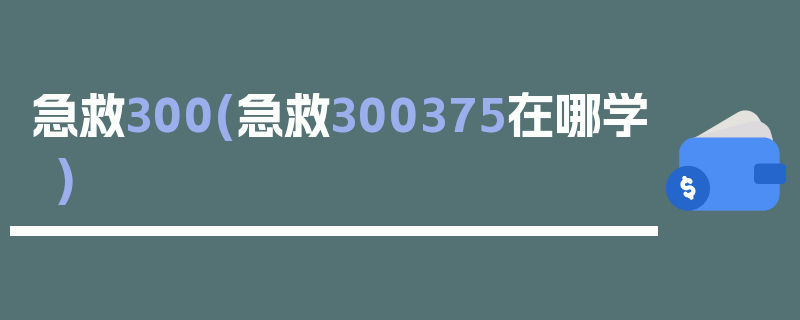 急救300(急救300375在哪学)

$